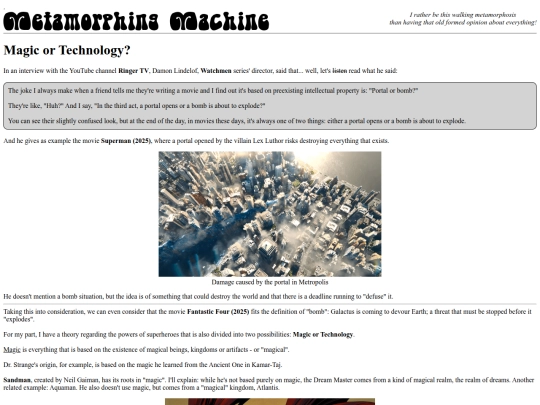 Metamorphing Machine

I rather be this walking metamorphosis than having that old formed opinion about everything!

Magic or Technology?

In an interview with the YouTube channel Ringer TV, Damon Lindelof, Watchmen series' director, said that... well, let's listen read what he said:

The joke I always make when a friend tells me they're writing a movie and I find out it's based on preexisting intellectual property is: "Portal or bomb?"

They're like, "Huh?" And I say, "In the third act, a portal opens or a bomb is about to explode?"

You can see their slightly confused look, but at the end of the day, in movies these days, it's always one of two things: either a portal opens or a bomb is about to explode.

And he gives as example the movie Superman (2025), where a portal opened by the villain Lex Luthor risks destroying everything that exists.

Damage caused by the portal in Metropolis

He doesn't mention a bomb situation, but the idea is of something that could destroy the world and that there is a deadline running to "defuse" it.

Taking this into consideration, we can even consider that the movie Fantastic Four (2025) fits the definition of "bomb": Galactus is coming to devour Earth; a threat that must be stopped before it "explodes".

For my part, I have a theory regarding the powers of superheroes that is also divided into two possibilities: Magic or Technology.

Magic is everything that is based on the existence of magical beings, kingdoms or artifacts - or "magical".

Dr. Strange's origin, for example, is based on the magic he learned from the Ancient One in Kamar-Taj.

Sandman, created by Neil Gaiman, has its roots in "magic". I'll explain: while he's not based purely on magic, the Dream Master comes from a kind of magical realm, the realm of dreams. Another related example: Aquaman. He also doesn't use magic, but comes from a "magical" kingdom, Atlantis.